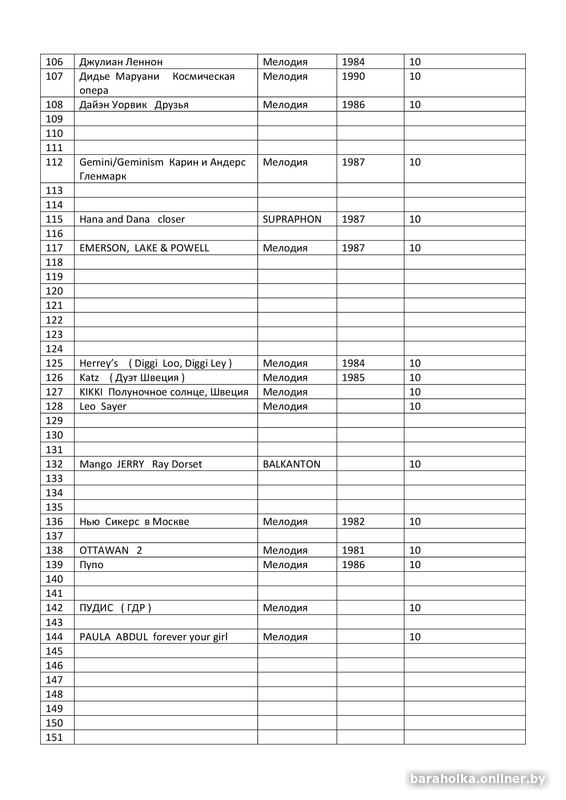 | | | | | |
|---|---|---|---|---|
| 106 | Джулиан Леннон | Мелодия | 1984 | 10 |
| 107 | Дидье Маруани Космическая опера | Мелодия | 1990 | 10 |
| 108 | Дайэн Уорвик Друзья | Мелодия | 1986 | 10 |
| 109 | | | | |
| 110 | | | | |
| 111 | | | | |
| 112 | Gemini/Geminism Карин и Андерс Гленмарк | Мелодия | 1987 | 10 |
| 113 | | | | |
| 114 | | | | |
| 115 | Hana and Dana closer | SUPRAPHON | 1987 | 10 |
| 116 | | | | |
| 117 | EMERSON, LAKE & POWELL | Мелодия | 1987 | 10 |
| 118 | | | | |
| 119 | | | | |
| 120 | | | | |
| 121 | | | | |
| 122 | | | | |
| 123 | | | | |
| 124 | | | | |
| 125 | Herrey's ( Diggi Loo, Diggi Ley ) | Мелодия | 1984 | 10 |
| 126 | Katz ( Дуэт Швеция ) | Мелодия | 1985 | 10 |
| 127 | KIKKI Полуночное солнце, Швеция | Мелодия | | 10 |
| 128 | Leo Sayer | Мелодия | | 10 |
| 129 | | | | |
| 130 | | | | |
| 131 | | | | |
| 132 | Mango JERRY Ray Dorset | BALKANTON | | 10 |
| 133 | | | | |
| 134 | | | | |
| 135 | | | | |
| 136 | Нью Сикерс в Москве | Мелодия | 1982 | 10 |
| 137 | | | | |
| 138 | OTTAWAN 2 | Мелодия | 1981 | 10 |
| 139 | Пупо | Мелодия | 1986 | 10 |
| 140 | | | | |
| 141 | | | | |
| 142 | ПУДИС ( ГДР ) | Мелодия | | 10 |
| 143 | | | | |
| 144 | PAULA ABDUL forever your girl | Мелодия | | 10 |
| 145 | | | | |
| 146 | | | | |
| 147 | | | | |
| 148 | | | | |
| 149 | | | | |
| 150 | | | | |
| 151 | | | | |

baraholka.onliner.by